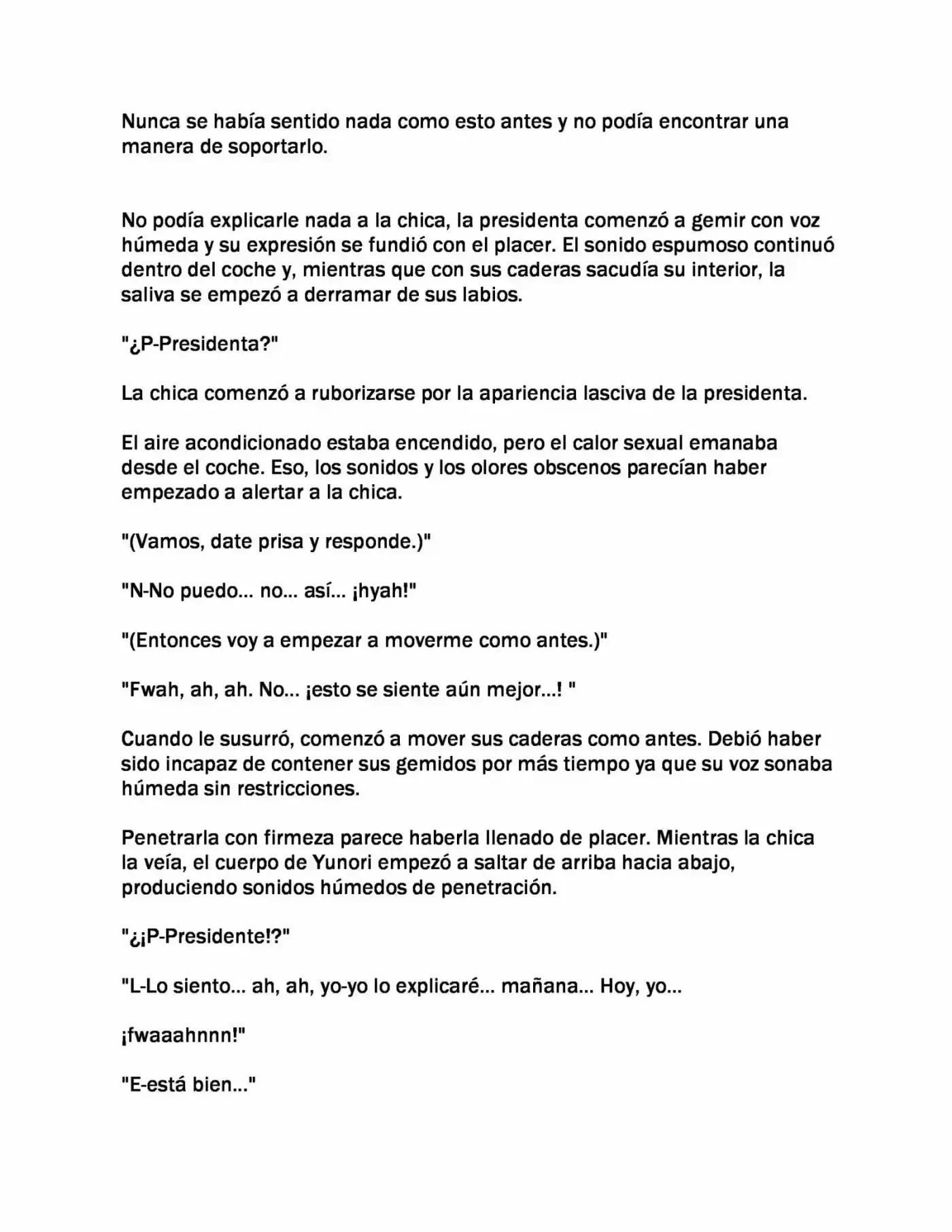 Nunca se había sentido nada como esto antes y no podía encontrar una manera de soportarlo.

No podía explicarle nada a la chica, la presidenta comenzó a gemir con voz húmeda y su expresión se fundió con el placer. El sonido espumoso continuó dentro del coche y, mientras que con sus caderas sacudía su interior, la saliva se empezó a derramar de sus labios.

"¿P-Presidenta?"

La chica comenzó a ruborizarse por la apariencia lasciva de la presidenta.

El aire acondicionado estaba encendido, pero el calor sexual emanaba desde el coche. Eso, los sonidos y los olores obscenos parecían haber empezado a alertar a la chica.

"(Vamos, date prisa y responde.)"

"N-No puedo... no... así... ¡hyah!"

"(Entonces voy a empezar a moverme como antes.)"

"Fwah, ah, ah. No... ¡esto se siente aún mejor...! "

Cuando le susurró, comenzó a mover sus caderas como antes. Debió haber sido incapaz de contener sus gemidos por más tiempo ya que su voz sonaba húmeda sin restricciones.

Penetrarla con firmeza parece haberla llenado de placer. Mientras la chica la veía, el cuerpo de Yunori empezó a saltar de arriba hacia abajo, produciendo sonidos húmedos de penetración.

"¿¡P-Presidente!?"

"L-Lo siento... ah, ah, yo-yo lo explicaré... mañana... Hoy, yo...

¡fwaaahnnn!"

"E-está bien..."